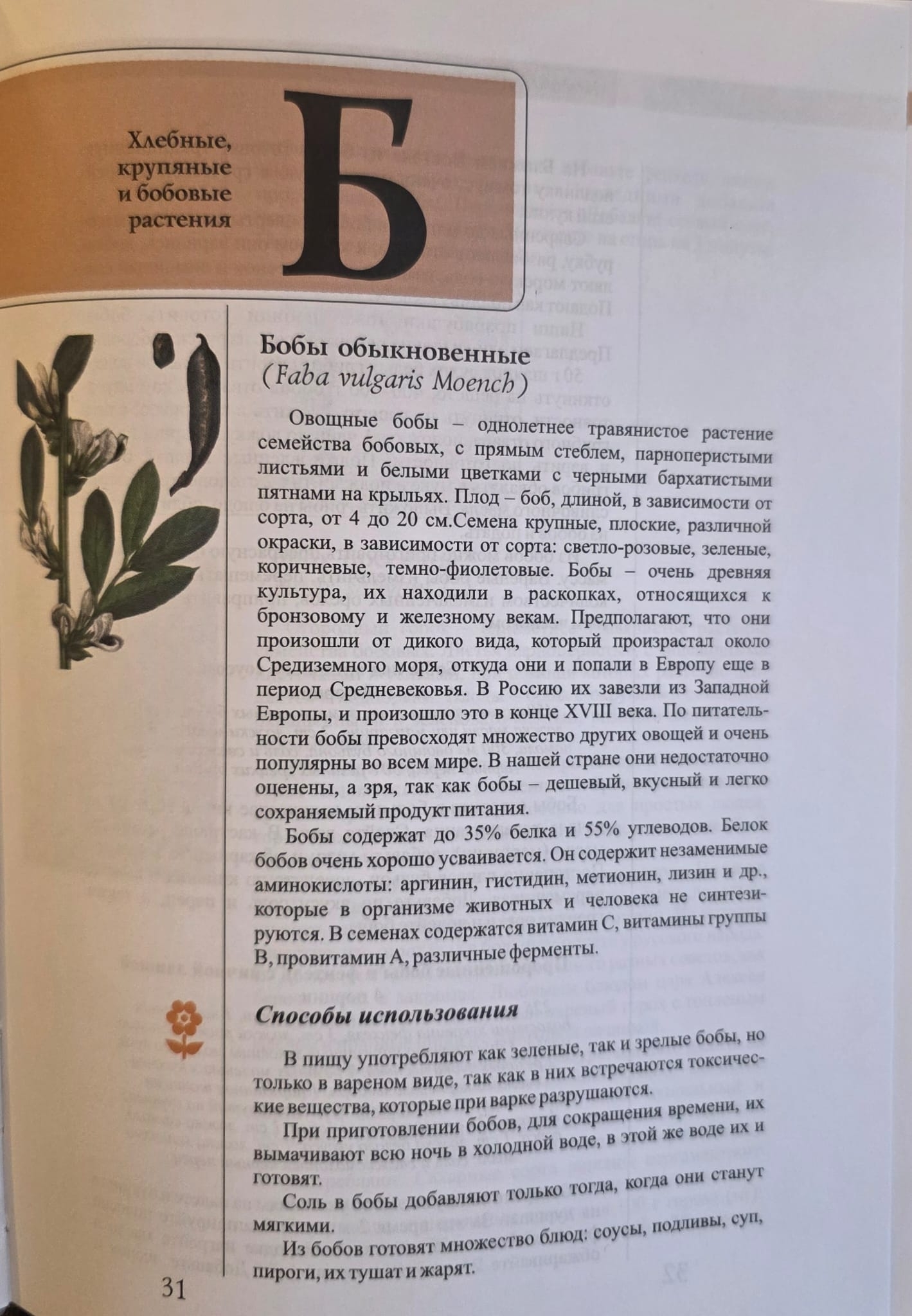 Хлебные, крупяные и бобовые растения

Б

Бобы обыкновенные
(Faba vulgaris Moench)

Овощные бобы – однолетнее травянистое растение семейства бобовых, с прямым стеблем, парноперистыми листьями и белыми цветками с черными бархатистыми пятнами на крыльях. Плод – боб, длиной, в зависимости от сорта, от 4 до 20 см.Семена крупные, плоские, различной окраски, в зависимости от сорта: светло-розовые, зеленые, коричневые, темно-фиолетовые. Бобы – очень древняя культура, их находили в раскопках, относящихся к бронзовому и железному векам. Предполагают, что они произошли от дикого вида, который произрастал около Средиземного моря, откуда они и попали в Европу еще в период Средневековья. В Россию их завезли из Западной Европы, и произошло это в конце XVIII века. По питательности бобы превосходят множество других овощей и очень популярны во всем мире. В нашей стране они недостаточно оценены, а зря, так как бобы – дешевый, вкусный и легко сохраняемый продукт питания.

Бобы содержат до 35% белка и 55% углеводов. Белок бобов очень хорошо усваивается. Он содержит незаменимые аминокислоты: аргинин, гистидин, метионин, лизин и др., которые в организме животных и человека не синтезируются. В семенах содержатся витамин С, витамины группы В, провитамин А, различные ферменты.

Способы использования

В пищу употребляют как зеленые, так и зрелые бобы, но только в вареном виде, так как в них встречаются токсические вещества, которые при варке разрушаются.

При приготовлении бобов, для сокращения времени, их вымачивают всю ночь в холодной воде, в этой же воде их и готовят.

Соль в бобы добавляют только тогда, когда они станут мягкими.

Из бобов готовят множество блюд: соусы, подливы, суп, пироги, их тушат и жарят.

31